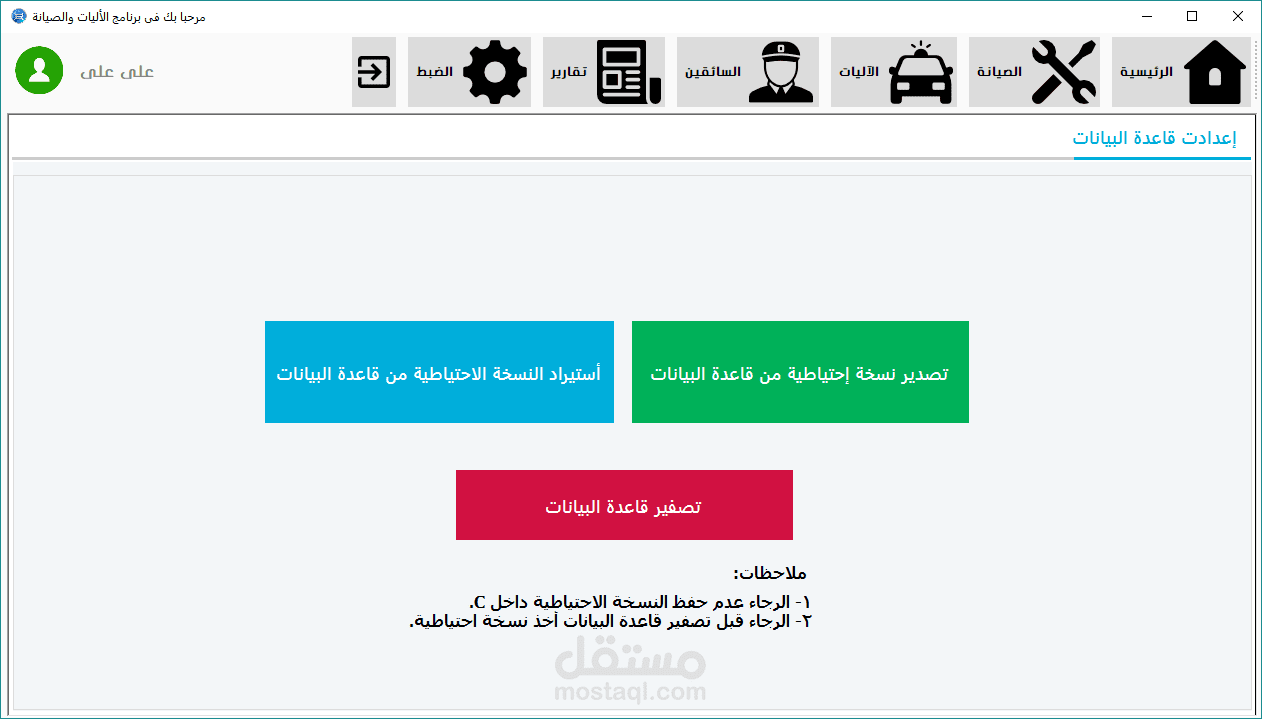 مرحبا بك فى برنامج الأليات والصيانة

الرئيسية
الصيانة
الآليات
السائقين
تقارير
الضبط

على على

إعدادت قاعدة البيانات

تصدير نسخة إحتياطية من قاعدة البيانات
أستيراد النسخة الاحتياطية من قاعدة البيانات

تصفير قاعدة البيانات

ملاحظات:
١- الرجاء عدم حفظ النسخة الاحتياطية داخل C.
٢- الرجاء قبل تصفير قاعدة البيانات أخذ نسخة احتياطية.

مستقل
mostaql.com